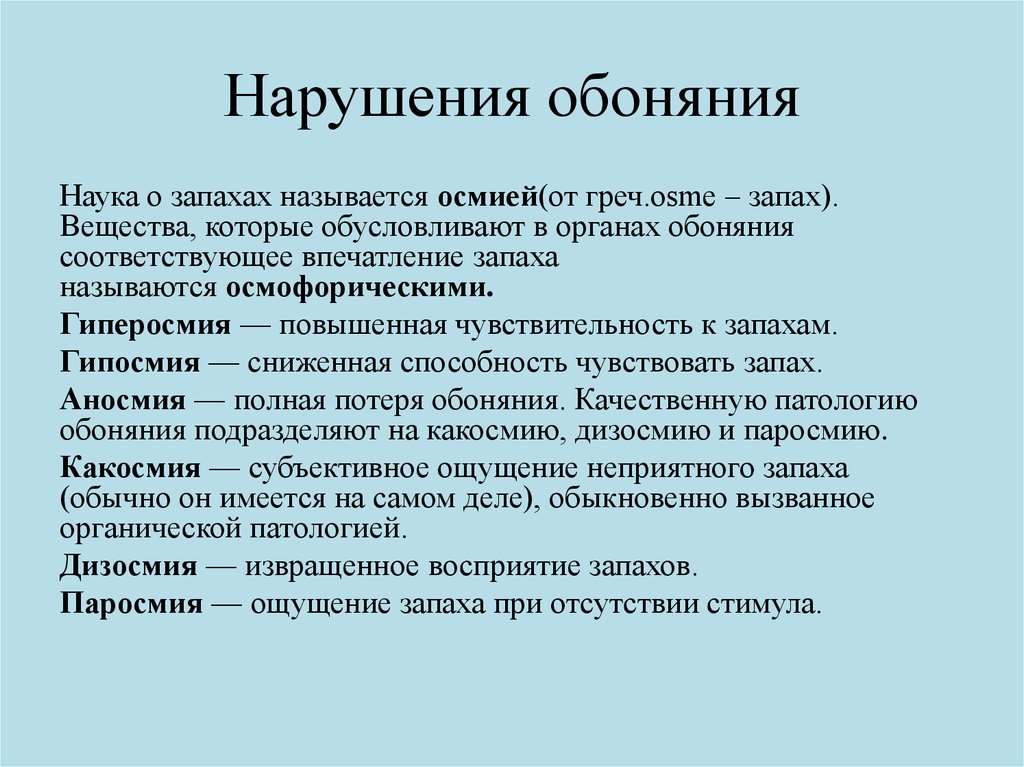 Нарушения обоняния

Наука о запахах называется осмией(от греч.osme – запах). Вещества, которые обусловливают в органах обоняния соответствующее впечатление запаха называются осмофорическими.

Гиперосмия — повышенная чувствительность к запахам.

Гипосмия — сниженная способность чувствовать запах.

Аносмия — полная потеря обоняния. Качественную патологию обоняния подразделяют на какосмию, дизосмию и паросмию.

Какосмия — субъективное ощущение неприятного запаха (обычно он имеется на самом деле), обыкновенно вызванное органической патологией.

Дизосмия — извращенное восприятие запахов.

Паросмия — ощущение запаха при отсутствии стимула.